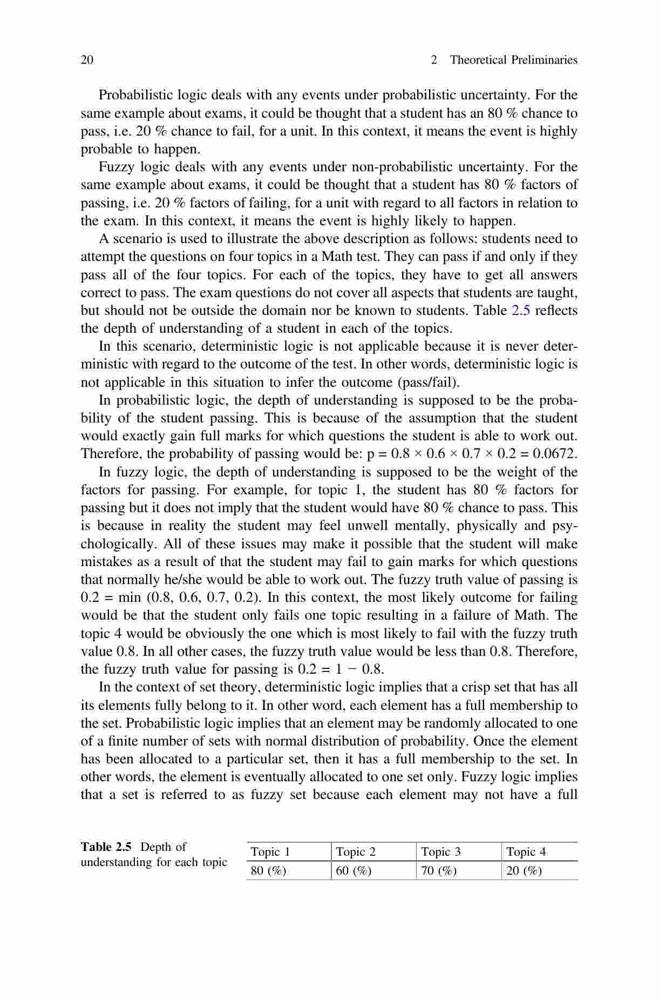 20 2 Theoretical Preliminaries

Probabilistic logic deals with any events under probabilistic uncertainty. For the same example about exams, it could be thought that a student has an 80 % chance to pass, i.e. 20 % chance to fail, for a unit. In this context, it means the event is highly probable to happen.

Fuzzy logic deals with any events under non-probabilistic uncertainty. For the same example about exams, it could be thought that a student has 80 % factors of passing, i.e. 20 % factors of failing, for a unit with regard to all factors in relation to the exam. In this context, it means the event is highly likely to happen.

A scenario is used to illustrate the above description as follows: students need to attempt the questions on four topics in a Math test. They can pass if and only if they pass all of the four topics. For each of the topics, they have to get all answers correct to pass. The exam questions do not cover all aspects that students are taught, but should not be outside the domain nor be known to students. Table 2.5 reflects the depth of understanding of a student in each of the topics.

In this scenario, deterministic logic is not applicable because it is never deterministic with regard to the outcome of the test. In other words, deterministic logic is not applicable in this situation to infer the outcome (pass/fail).

In probabilistic logic, the depth of understanding is supposed to be the probability of the student passing. This is because of the assumption that the student would exactly gain full marks for which questions the student is able to work out. Therefore, the probability of passing would be: p = 0.8 × 0.6 × 0.7 × 0.2 = 0.0672.

In fuzzy logic, the depth of understanding is supposed to be the weight of the factors for passing. For example, for topic 1, the student has 80 % factors for passing but it does not imply that the student would have 80 % chance to pass. This is because in reality the student may feel unwell mentally, physically and psychologically. All of these issues may make it possible that the student will make mistakes as a result of that the student may fail to gain marks for which questions that normally he/she would be able to work out. The fuzzy truth value of passing is 0.2 = min (0.8, 0.6, 0.7, 0.2). In this context, the most likely outcome for failing would be that the student only fails one topic resulting in a failure of Math. The topic 4 would be obviously the one which is most likely to fail with the fuzzy truth value 0.8. In all other cases, the fuzzy truth value would be less than 0.8. Therefore, the fuzzy truth value for passing is 0.2 = 1 − 0.8.

In the context of set theory, deterministic logic implies that a crisp set that has all its elements fully belong to it. In other word, each element has a full membership to the set. Probabilistic logic implies that an element may be randomly allocated to one of a finite number of sets with normal distribution of probability. Once the element has been allocated to a particular set, then it has a full membership to the set. In other words, the element is eventually allocated to one set only. Fuzzy logic implies that a set is referred to as fuzzy set because each element may not have a full

Table 2.5 Depth of understanding for each topic

| Topic 1 | Topic 2 | Topic 3 | Topic 4 |
|---|---|---|---|
| 80 (%) | 60 (%) | 70 (%) | 20 (%) |